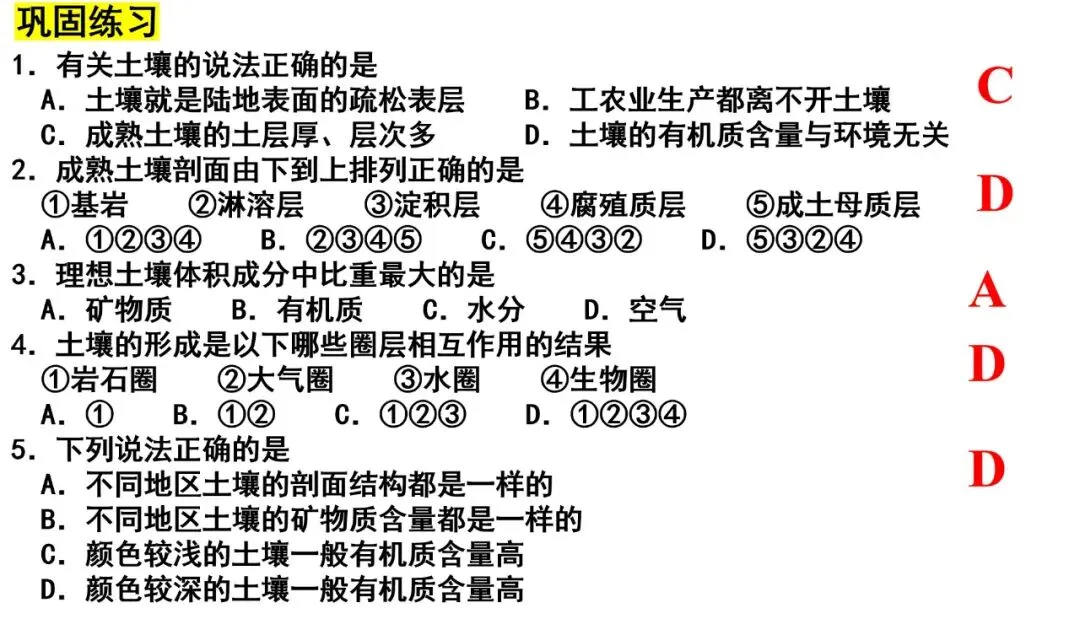 巩固练习

1. 有关土壤的说法正确的是
A. 土壤就是陆地表面的疏松表层　B. 工农业生产都离不开土壤
C. 成熟土壤的土层厚、层次多　D. 土壤的有机质含量与环境无关

C

2. 成熟土壤剖面由下到上排列正确的是
①基岩　②淋溶层　③淀积层　④腐殖质层　⑤成土母质层
A. ①②③④　B. ②③④⑤　C. ⑤④③②　D. ⑤③②④

D

3. 理想土壤体积成分中比重最大的是
A. 矿物质　B. 有机质　C. 水分　D. 空气

A

4. 土壤的形成是以下哪些圈层相互作用的结果
①岩石圈　②大气圈　③水圈　④生物圈
A. ①　B. ①②　C. ①②③　D. ①②③④

D

5. 下列说法正确的是
A. 不同地区土壤的剖面结构都是一样的
B. 不同地区土壤的矿物质含量都是一样的
C. 颜色较浅的土壤一般有机质含量高
D. 颜色较深的土壤一般有机质含量高

D